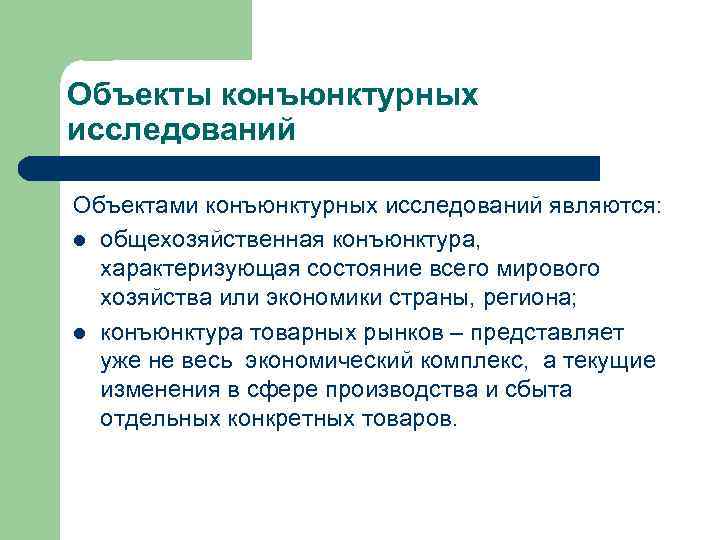 Объекты конъюнктурных исследований

Объектами конъюнктурных исследований являются:

• общехозяйственная конъюнктура, характеризующая состояние всего мирового хозяйства или экономики страны, региона;

• конъюнктура товарных рынков – представляет уже не весь экономический комплекс, а текущие изменения в сфере производства и сбыта отдельных конкретных товаров.